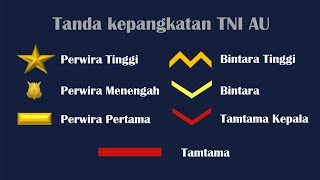 Tanda kepangkatan TNI AU

Perwira Tinggi

Perwira Menengah

Perwira Pertama

Bintara Tinggi

Bintara

Tamtama Kepala

Tamtama